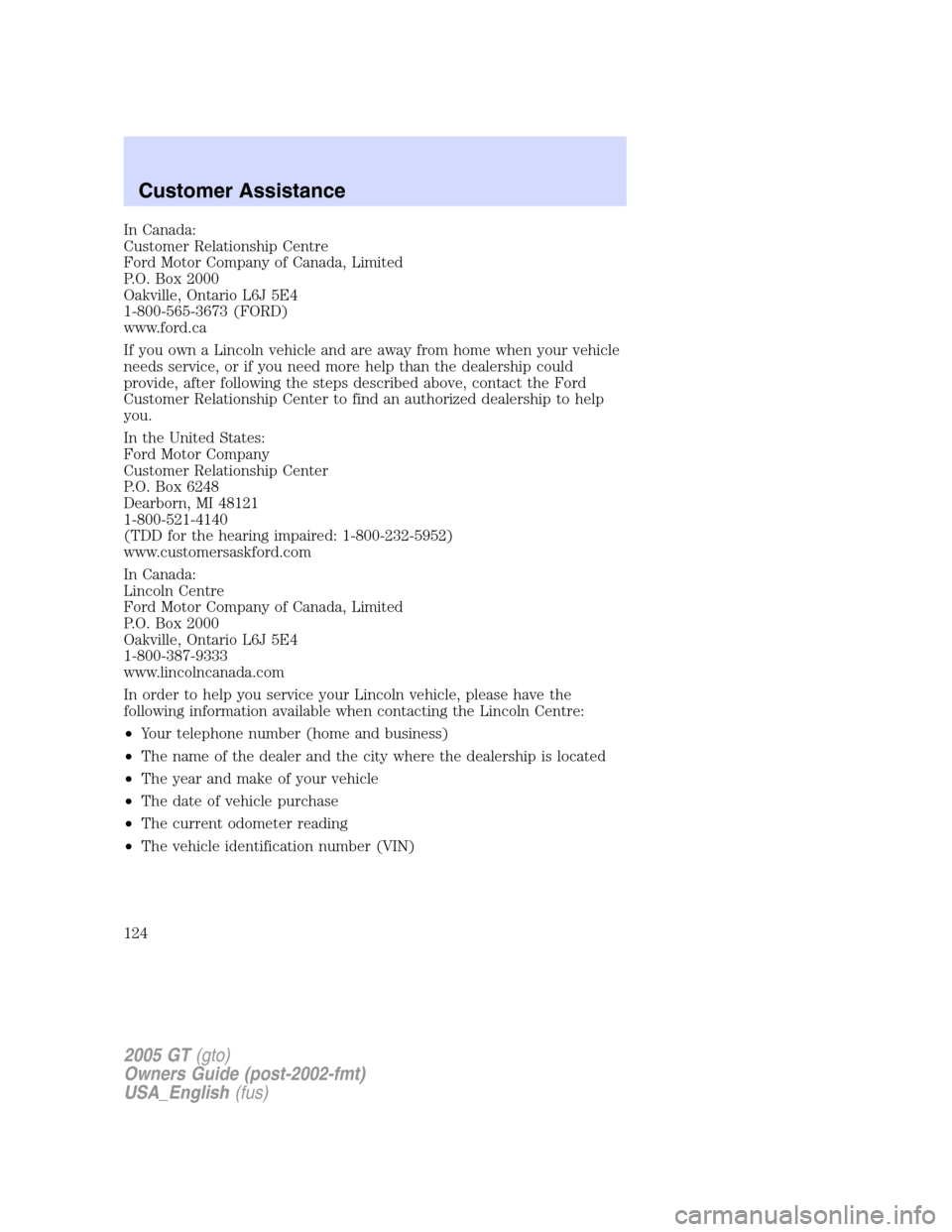 Customer Assistance

In Canada:
Customer Relationship Centre
Ford Motor Company of Canada, Limited
P.O. Box 2000
Oakville, Ontario L6J 5E4
1-800-565-3673 (FORD)
www.ford.ca

If you own a Lincoln vehicle and are away from home when your vehicle needs service, or if you need more help than the dealership could provide, after following the steps described above, contact the Ford Customer Relationship Center to find an authorized dealership to help you.

In the United States:
Ford Motor Company
Customer Relationship Center
P.O. Box 6248
Dearborn, MI 48121
1-800-521-4140
(TDD for the hearing impaired: 1-800-232-5952)
www.customersaskford.com

In Canada:
Lincoln Centre
Ford Motor Company of Canada, Limited
P.O. Box 2000
Oakville, Ontario L6J 5E4
1-800-387-9333
www.lincolncanada.com

In order to help you service your Lincoln vehicle, please have the following information available when contacting the Lincoln Centre:

• Your telephone number (home and business)
• The name of the dealer and the city where the dealership is located
• The year and make of your vehicle
• The date of vehicle purchase
• The current odometer reading
• The vehicle identification number (VIN)

124

2005 GT (gto)
Owners Guide (post-2002-fmt)
USA_English (fus)

carmanualsonline.info